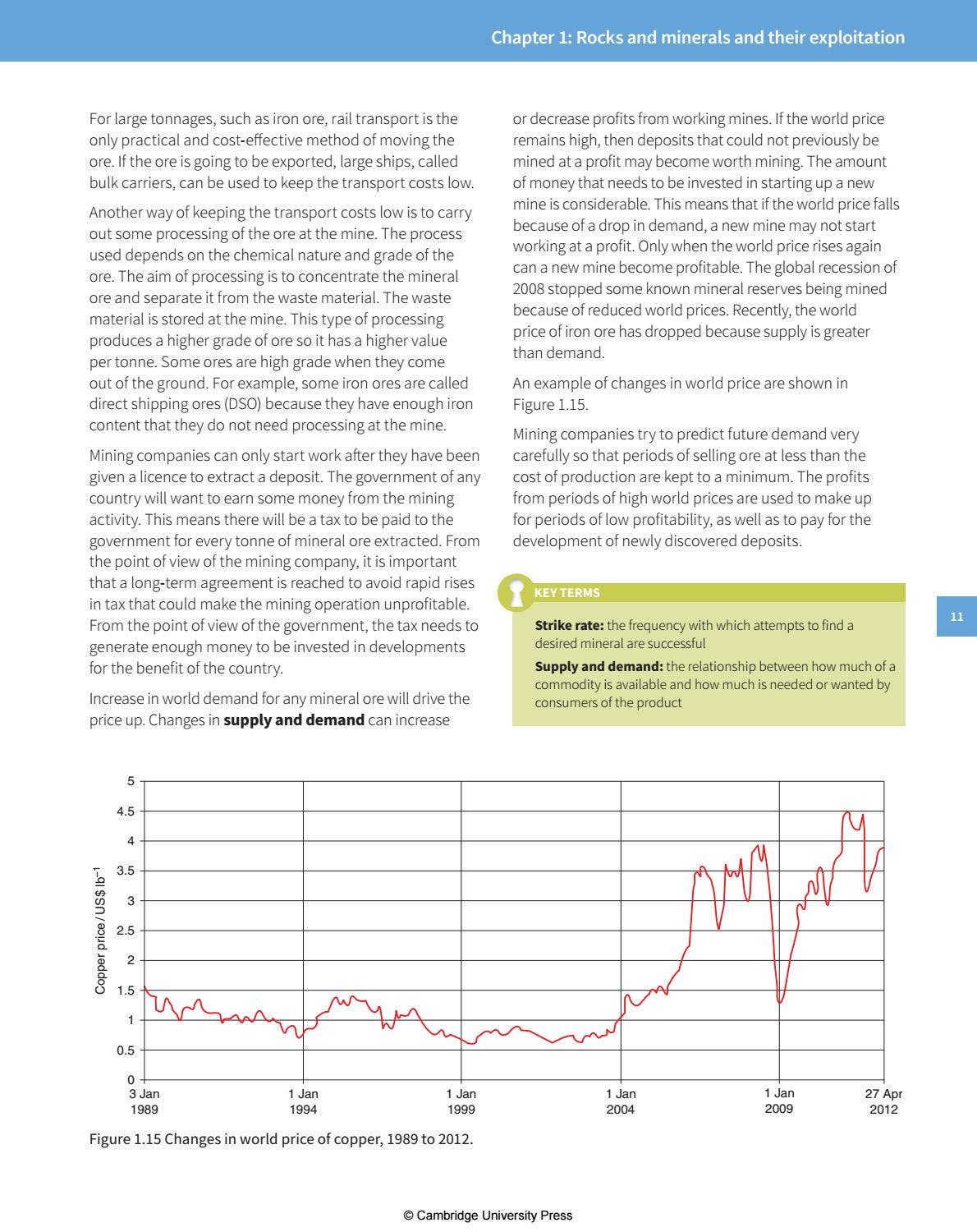 Chapter 1: Rocks and minerals and their exploitation

For large tonnages, such as iron ore, rail transport is the only practical and cost-effective method of moving the ore. If the ore is going to be exported, large ships, called bulk carriers, can be used to keep the transport costs low.

Another way of keeping the transport costs low is to carry out some processing of the ore at the mine. The process used depends on the chemical nature and grade of the ore. The aim of processing is to concentrate the mineral ore and separate it from the waste material. The waste material is stored at the mine. This type of processing produces a higher grade of ore so it has a higher value per tonne. Some ores are high grade when they come out of the ground. For example, some iron ores are called direct shipping ores (DSO) because they have enough iron content that they do not need processing at the mine.

Mining companies can only start work after they have been given a licence to extract a deposit. The government of any country will want to earn some money from the mining activity. This means there will be a tax to be paid to the government for every tonne of mineral ore extracted. From the point of view of the mining company, it is important that a long-term agreement is reached to avoid rapid rises in tax that could make the mining operation unprofitable. From the point of view of the government, the tax needs to generate enough money to be invested in developments for the benefit of the country.

Increase in world demand for any mineral ore will drive the price up. Changes in supply and demand can increase or decrease profits from working mines. If the world price remains high, then deposits that could not previously be mined at a profit may become worth mining. The amount of money that needs to be invested in starting up a new mine is considerable. This means that if the world price falls because of a drop in demand, a new mine may not start working at a profit. Only when the world price rises again can a new mine become profitable. The global recession of 2008 stopped some known mineral reserves being mined because of reduced world prices. Recently, the world price of iron ore has dropped because supply is greater than demand.

An example of changes in world price are shown in Figure 1.15.

Mining companies try to predict future demand very carefully so that periods of selling ore at less than the cost of production are kept to a minimum. The profits from periods of high world prices are used to make up for periods of low profitability, as well as to pay for the development of newly discovered deposits.

KEY TERMS

Strike rate: the frequency with which attempts to find a desired mineral are successful

Supply and demand: the relationship between how much of a commodity is available and how much is needed or wanted by consumers of the product

11

Copper price / US$ $lb^{-1}$
5
4.5
4
3.5
3
2.5
2
1.5
1
0.5
0
3 Jan 1989
1 Jan 1994
1 Jan 1999
1 Jan 2004
1 Jan 2009
27 Apr 2012

Figure 1.15 Changes in world price of copper, 1989 to 2012.

© Cambridge University Press